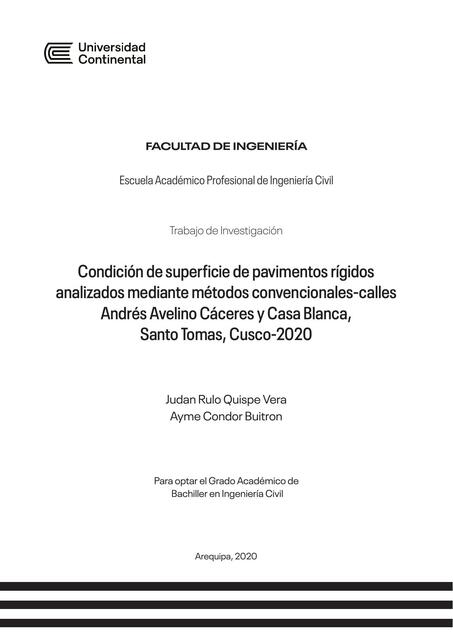 Universidad
Continental

FACULTAD DE INGENIERÍA

Escuela Académico Profesional de Ingeniería Civil

Trabajo de Investigación

Condición de superficie de pavimentos rígidos analizados mediante métodos convencionales-calles Andrés Avelino Cáceres y Casa Blanca, Santo Tomas, Cusco-2020

Judan Rulo Quispe Vera
Ayme Condor Buitron

Para optar el Grado Académico de Bachiller en Ingeniería Civil

Arequipa, 2020